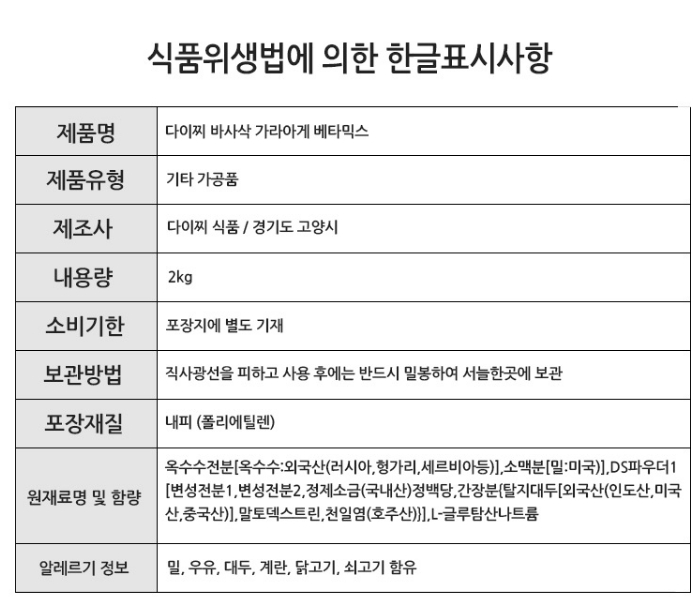 식품위생법에 의한 한글표시사항

| 제품명 | 다이찌 바사삭 가라아게 베타믹스 |
|---|---|
| 제품유형 | 기타 가공품 |
| 제조사 | 다이찌 식품 / 경기도 고양시 |
| 내용량 | 2kg |
| 소비기한 | 포장지에 별도 기재 |
| 보관방법 | 직사광선을 피하고 사용 후에는 반드시 밀봉하여 서늘한곳에 보관 |
| 포장재질 | 내피 (폴리에틸렌) |
| 원재료명 및 함량 | 옥수수전분[옥수수:외국산(러시아,헝가리,세르비아등)],소맥분[밀:미국)],DS파우더1[변성전분1,변성전분2,정제소금(국내산)정백당,간장분{탈지대두[외국산(인도산,미국산,중국산)],말토덱스트린,천일염(호주산)}],L-글루탐산나트륨 |
| 알레르기 정보 | 밀, 우유, 대두, 계란, 닭고기, 쇠고기 함유 |